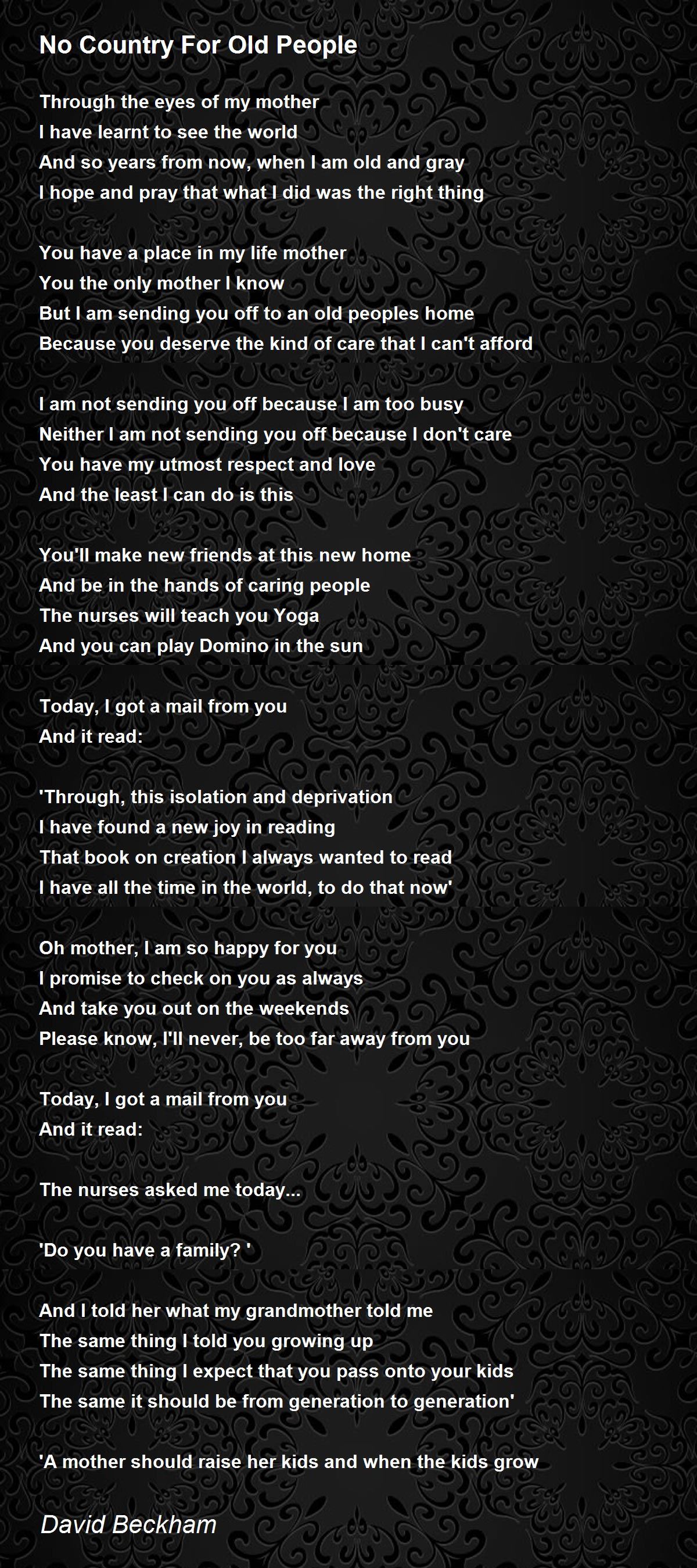 No Country For Old People

Through the eyes of my mother
I have learnt to see the world
And so years from now, when I am old and gray
I hope and pray that what I did was the right thing

You have a place in my life mother
You the only mother I know
But I am sending you off to an old peoples home
Because you deserve the kind of care that I can't afford

I am not sending you off because I am too busy
Neither I am not sending you off because I don't care
You have my utmost respect and love
And the least I can do is this

You'll make new friends at this new home
And be in the hands of caring people
The nurses will teach you Yoga
And you can play Domino in the sun

Today, I got a mail from you
And it read:

'Through, this isolation and deprivation
I have found a new joy in reading
That book on creation I always wanted to read
I have all the time in the world, to do that now'

Oh mother, I am so happy for you
I promise to check on you as always
And take you out on the weekends
Please know, I'll never, be too far away from you

Today, I got a mail from you
And it read:

The nurses asked me today...

'Do you have a family? '

And I told her what my grandmother told me
The same thing I told you growing up
The same thing I expect that you pass onto your kids
The same it should be from generation to generation'

'A mother should raise her kids and when the kids grow

David Beckham